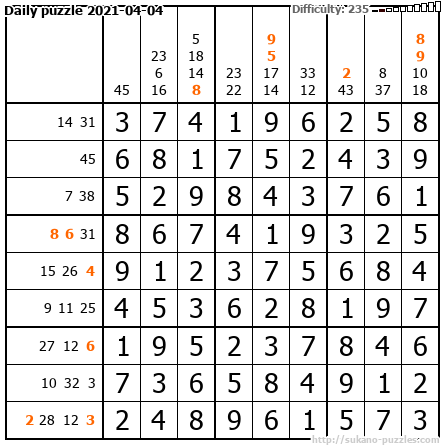 Daily puzzle 2021-04-04 Difficulty: 235

|  | 45 | 23 6 16 | 5 18 14 8 | 23 22 | 9 5 17 14 | 33 12 | 2 43 | 8 37 | 8 9 10 18 |
|---|---|---|---|---|---|---|---|---|---|
| 14 31 | 3 | 7 | 4 | 1 | 9 | 6 | 2 | 5 | 8 |
| 45 | 6 | 8 | 1 | 7 | 5 | 2 | 4 | 3 | 9 |
| 7 38 | 5 | 2 | 9 | 8 | 4 | 3 | 7 | 6 | 1 |
| 8 6 31 | 8 | 6 | 7 | 4 | 1 | 9 | 3 | 2 | 5 |
| 15 26 4 | 9 | 1 | 2 | 3 | 7 | 5 | 6 | 8 | 4 |
| 9 11 25 | 4 | 5 | 3 | 6 | 2 | 8 | 1 | 9 | 7 |
| 27 12 6 | 1 | 9 | 5 | 2 | 3 | 7 | 8 | 4 | 6 |
| 10 32 3 | 7 | 3 | 6 | 5 | 8 | 4 | 9 | 1 | 2 |
| 2 28 12 3 | 2 | 4 | 8 | 9 | 6 | 1 | 5 | 7 | 3 |

http://sukano-puzzles.com